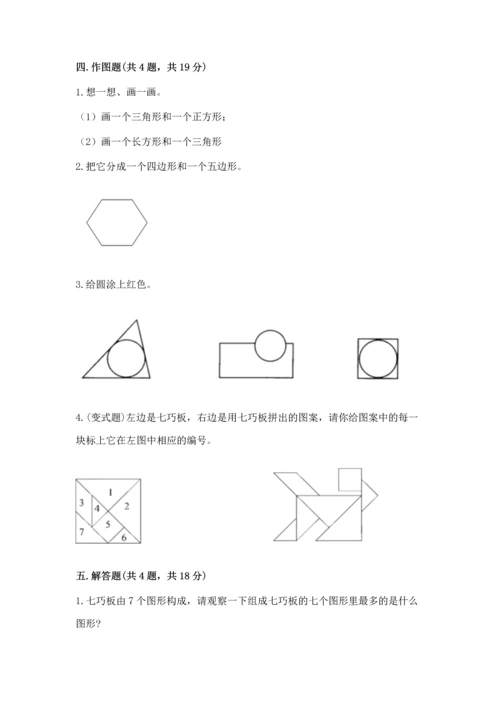 四. 作图题(共 4 题，共 19 分)

1. 想一想、画一画。

（1）画一个三角形和一个正方形；

（2）画一个长方形和一个三角形

2. 把它分成一个四边形和一个五边形。

3. 给圆涂上红色。

4. (变式题)左边是七巧板，右边是用七巧板拼出的图案，请你给图案中的每一块标上它在左图中相应的编号。

1 2 3 4 5 6 7

五. 解答题(共 4 题，共 18 分)

1. 七巧板由 7 个图形构成，请观察一下组成七巧板的七个图形里最多的是什么图形?